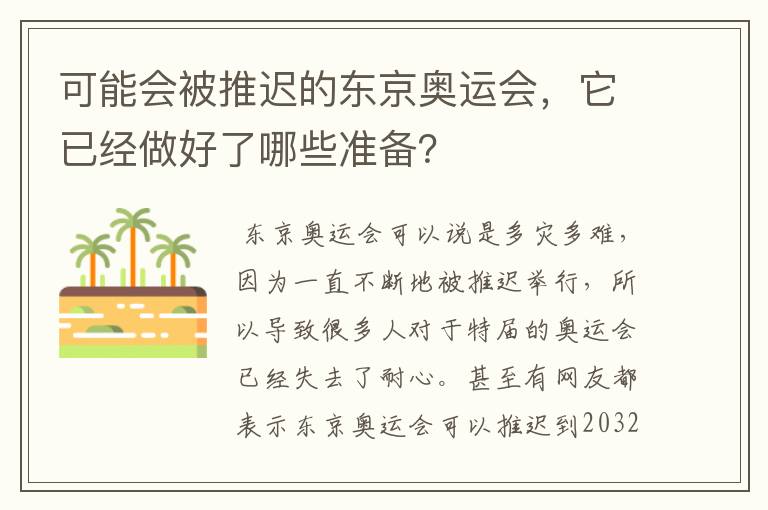 可能会被推迟的东京奥运会，它已经做好了哪些准备?

东京奥运会可以说是多灾多难，因为一直不断地被推迟举行，所以导致很多人对于特届的奥运会已经失去了耐心。甚至有网友都表示东京奥运会可以推迟到2032